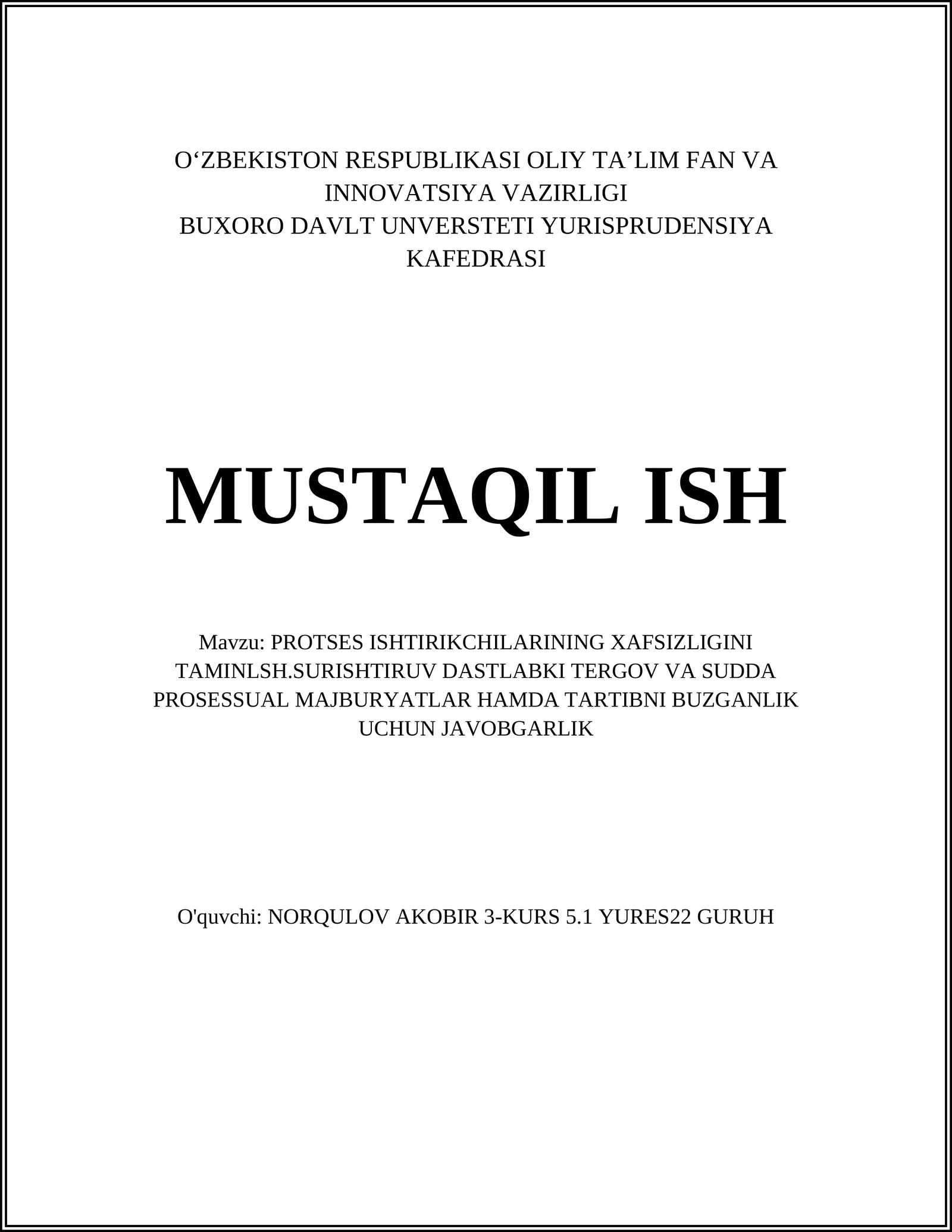 O‘ZBEKISTON RESPUBLIKASI OLIY TA’LIM FAN VA INNOVATSIYA VAZIRLIGI
BUXORO DAVLT UNVERSTETI YURISPRUDENSIYA KAFEDRASI

MUSTAQIL ISH

Mavzu: PROTSES ISHTIRIKCHILARINING XAFSIZLIGINI TAMINLSH.SURISHTIRUV DASTLABKI TERGOV VA SUDDA PROSESSUAL MAJBURYATLAR HAMDA TARTIBNI BUZGANLIK UCHUN JAVOBGARLIK

O'quvchi: NORQULOV AKOBIR 3-KURS 5.1 YURES22 GURUH